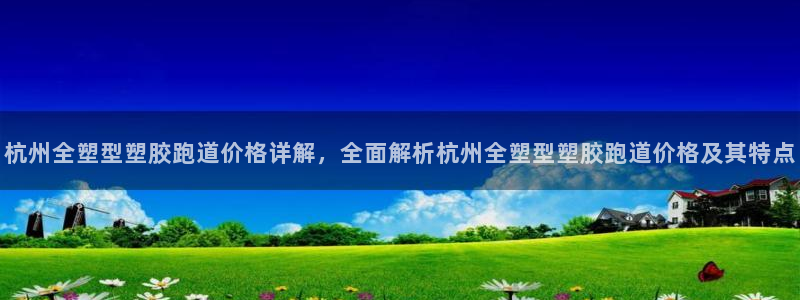 杭州全塑型塑胶跑道价格详解，全面解析杭州全塑型塑胶跑道价格及其特点